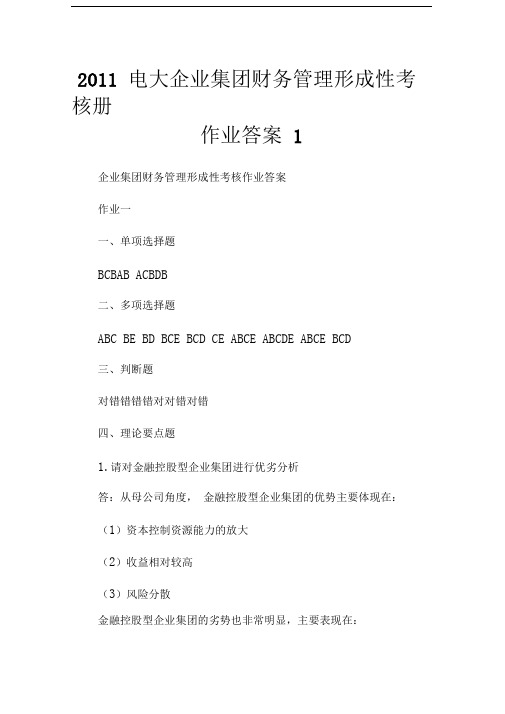 2011 电大企业集团财务管理形成性考核册

作业答案 1

企业集团财务管理形成性考核作业答案

作业一

一、单项选择题

BCBAB ACBDB

二、多项选择题

ABC BE BD BCE BCD CE ABCE ABCDE ABCE BCD

三、判断题

对错错错错对对错对错

四、理论要点题

1.请对金融控股型企业集团进行优劣分析

答：从母公司角度， 金融控股型企业集团的优势主要体现在：

（1）资本控制资源能力的放大

（2）收益相对较高

（3）风险分散

金融控股型企业集团的劣势也非常明显，主要表现在：